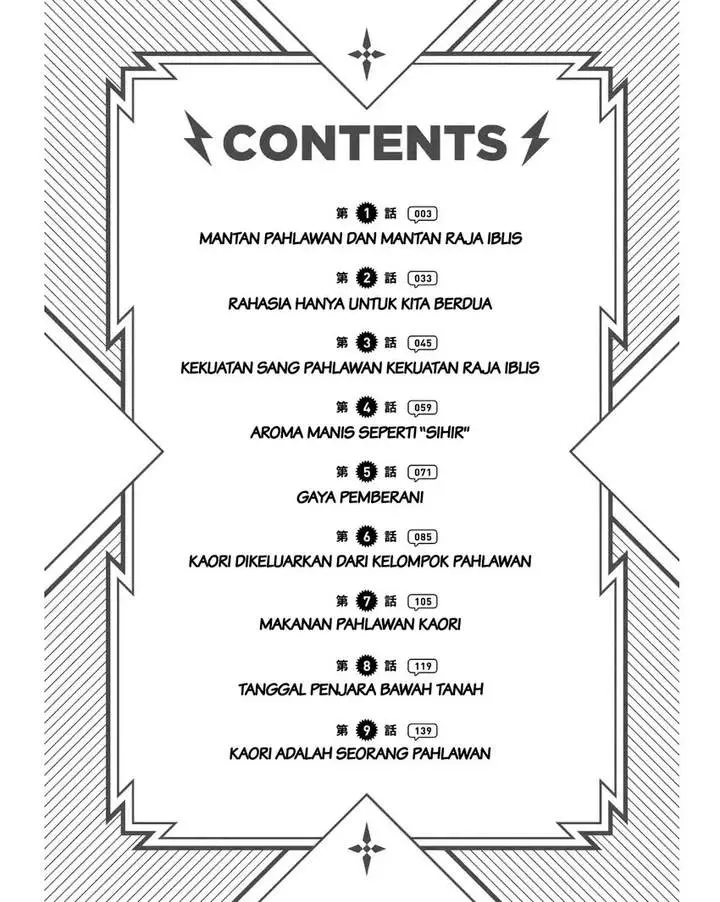 CONTENTS

第 1 話 003
MANTAN PAHLAWAN DAN MANTAN RAJA IBLIS

第 2 話 033
RAHASIA HANYA UNTUK KITA BERDUA

第 3 話 045
KEKUATAN SANG PAHLAWAN KEKUATAN RAJA IBLIS

第 4 話 059
AROMA MANIS SEPERTI "SIHIR"

第 5 話 071
GAYA PEMBERANI

第 6 話 085
KAORI DIKELUARKAN DARI KELOMPOK PAHLAWAN

第 7 話 105
MAKANAN PAHLAWAN KAORI

第 8 話 119
TANGGAL PENJARA BAWAH TANAH

第 9 話 139
KAORI ADALAH SEORANG PAHLAWAN